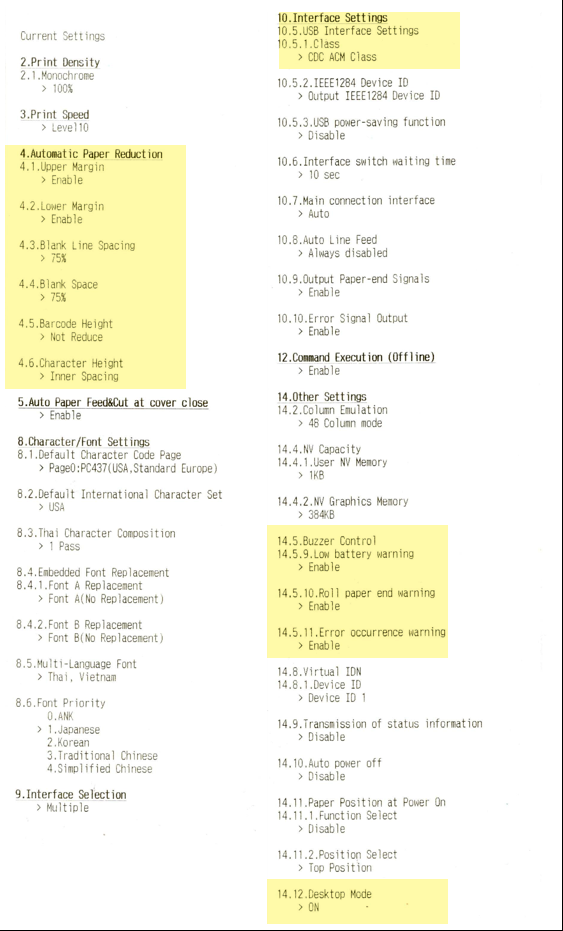 Current Settings

2.Print Density
2.1.Monochrome
> 100%

3.Print Speed
> Level10

4.Automatic Paper Reduction
4.1.Upper Margin
> Enable

4.2.Lower Margin
> Enable

4.3.Blank Line Spacing
> 75%

4.4.Blank Space
> 75%

4.5.Barcode Height
> Not Reduce

4.6.Character Height
> Inner Spacing

5.Auto Paper Feed&Cut at cover close
> Enable

8.Character/Font Settings
8.1.Default Character Code Page
> Page0:PC437(USA,Standard Europe)

8.2.Default International Character Set
> USA

8.3.Thai Character Composition
> 1 Pass

8.4.Embedded Font Replacement
8.4.1.Font A Replacement
> Font A(No Replacement)

8.4.2.Font B Replacement
> Font B(No Replacement)

8.5.Multi-Language Font
> Thai, Vietnam

8.6.Font Priority
0.ANK
> 1.Japanese
2.Korean
3.Traditional Chinese
4.Simplified Chinese

9.Interface Selection
> Multiple

10.Interface Settings
10.5.USB Interface Settings
10.5.1.Class
> CDC ACM Class

10.5.2.IEEE1284 Device ID
> Output IEEE1284 Device ID

10.5.3.USB power-saving function
> Disable

10.6.Interface switch waiting time
> 10 sec

10.7.Main connection interface
> Auto

10.8.Auto Line Feed
> Always disabled

10.9.Output Paper-end Signals
> Enable

10.10.Error Signal Output
> Enable

12.Command Execution (Offline)
> Enable

14.Other Settings
14.2.Column Emulation
> 48 Column mode

14.4.NV Capacity
14.4.1.User NV Memory
> 1KB

14.4.2.NV Graphics Memory
> 384KB

14.5.Buzzer Control
14.5.9.Low battery warning
> Enable

14.5.10.Roll paper end warning
> Enable

14.5.11.Error occurrence warning
> Enable

14.8.Virtual IDN
14.8.1.Device ID
> Device ID 1

14.9.Transmission of status information
> Disable

14.10.Auto power off
> Disable

14.11.Paper Position at Power On
14.11.1.Function Select
> Disable

14.11.2.Position Select
> Top Position

14.12.Desktop Mode
> ON